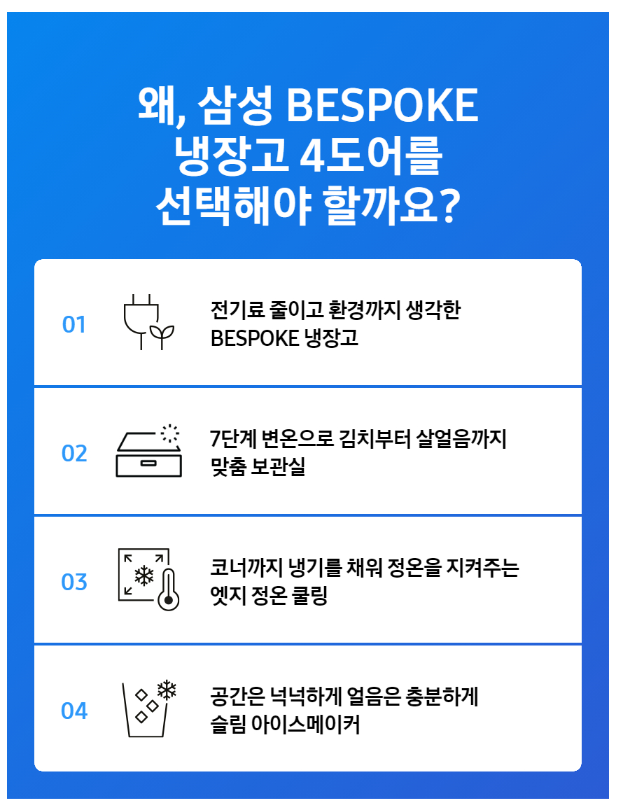 왜, 삼성 BESPOKE
냉장고 4도어를
선택해야 할까요?

01

전기료 줄이고 환경까지 생각한
BESPOKE 냉장고

02

7단계 변온으로 김치부터 살얼음까지
맞춤 보관실

03

코너까지 냉기를 채워 정온을 지켜주는
엣지 정온 쿨링

04

공간은 넉넉하게 얼음은 충분하게
슬림 아이스메이커